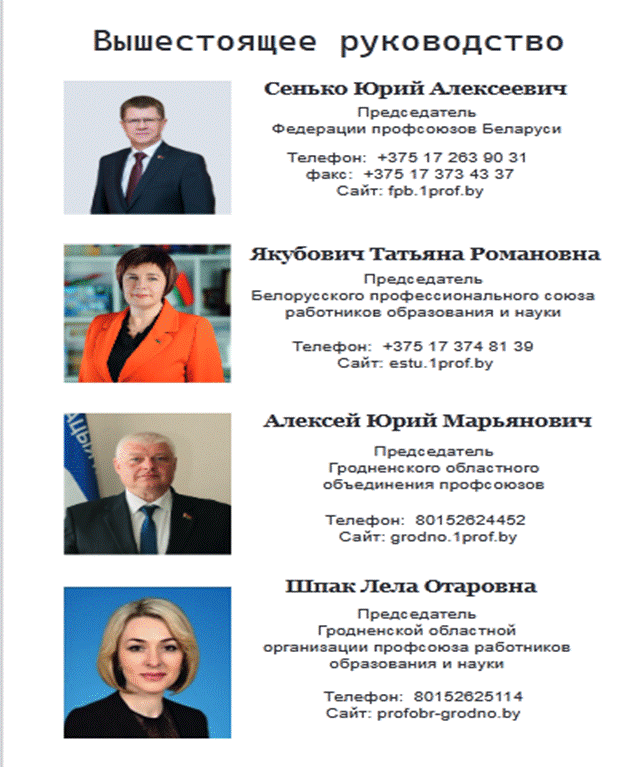 Вышестоящее руководство

Сенько Юрий Алексеевич
Председатель
Федерации профсоюзов Беларуси

Телефон: +375 17 263 90 31
факс: +375 17 373 43 37
Сайт: fpb.1prof.by

Якубович Татьяна Романовна
Председатель
Белорусского профессионального союза работников образования и науки

Телефон: +375 17 374 81 39
Сайт: estu.1prof.by

Алексей Юрий Марьянович
Председатель
Гродненского областного объединения профсоюзов

Телефон: 80152624452
Сайт: grodno.1prof.by

Шпак Лела Отаровна
Председатель
Гродненской областной организации профсоюза работников образования и науки

Телефон: 80152625114
Сайт: profobr-grodno.by